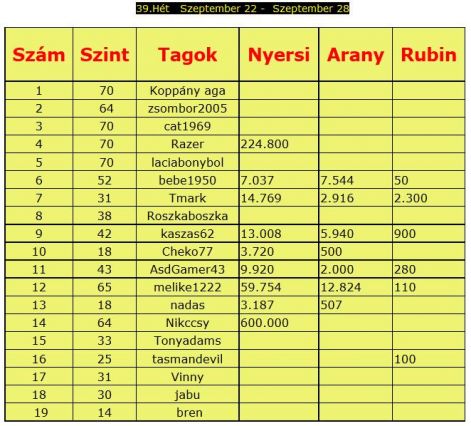 39.Hét Szeptember 22 - Szeptember 28

| Szám | Szint | Tagok | Nyersi | Arany | Rubin |
|---|---|---|---|---|---|
| 1 | 70 | Koppány aga | | | |
| 2 | 64 | zsombor2005 | | | |
| 3 | 70 | cat1969 | | | |
| 4 | 70 | Razer | 224.800 | | |
| 5 | 70 | laciabonybol | | | |
| 6 | 52 | bebe1950 | 7.037 | 7.544 | 50 |
| 7 | 31 | Tmark | 14.769 | 2.916 | 2.300 |
| 8 | 38 | Roszkaboszka | | | |
| 9 | 42 | kaszas62 | 13.008 | 5.940 | 900 |
| 10 | 18 | Cheko77 | 3.720 | 500 | |
| 11 | 43 | AsdGamer43 | 9.920 | 2.000 | 280 |
| 12 | 65 | melike1222 | 59.754 | 12.824 | 110 |
| 13 | 18 | nadas | 3.187 | 507 | |
| 14 | 64 | Nikccsy | 600.000 | | |
| 15 | 33 | Tonyadams | | | |
| 16 | 25 | tasmandevil | | | 100 |
| 17 | 31 | Vinny | | | |
| 18 | 30 | jabu | | | |
| 19 | 14 | bren | | | |